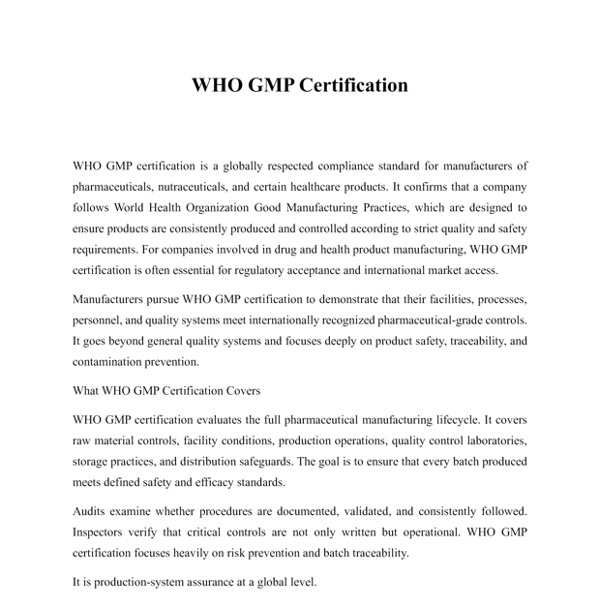 WHO GMP Certification

WHO GMP certification is a globally respected compliance standard for manufacturers of pharmaceuticals, nutraceuticals, and certain healthcare products. It confirms that a company follows World Health Organization Good Manufacturing Practices, which are designed to ensure products are consistently produced and controlled according to strict quality and safety requirements. For companies involved in drug and health product manufacturing, WHO GMP certification is often essential for regulatory acceptance and international market access.

Manufacturers pursue WHO GMP certification to demonstrate that their facilities, processes, personnel, and quality systems meet internationally recognized pharmaceutical-grade controls. It goes beyond general quality systems and focuses deeply on product safety, traceability, and contamination prevention.

What WHO GMP Certification Covers

WHO GMP certification evaluates the full pharmaceutical manufacturing lifecycle. It covers raw material controls, facility conditions, production operations, quality control laboratories, storage practices, and distribution safeguards. The goal is to ensure that every batch produced meets defined safety and efficacy standards.

Audits examine whether procedures are documented, validated, and consistently followed. Inspectors verify that critical controls are not only written but operational. WHO GMP certification focuses heavily on risk prevention and batch traceability.

It is production-system assurance at a global level.